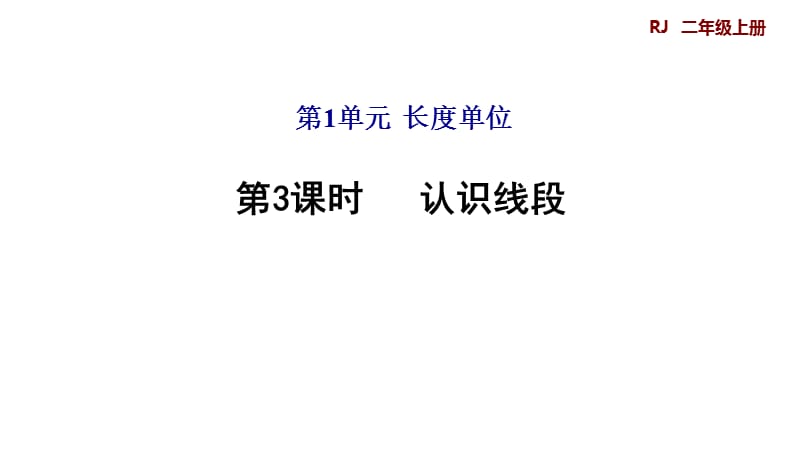 RJ 二年级上册

第1单元 长度单位

第3课时 认识线段